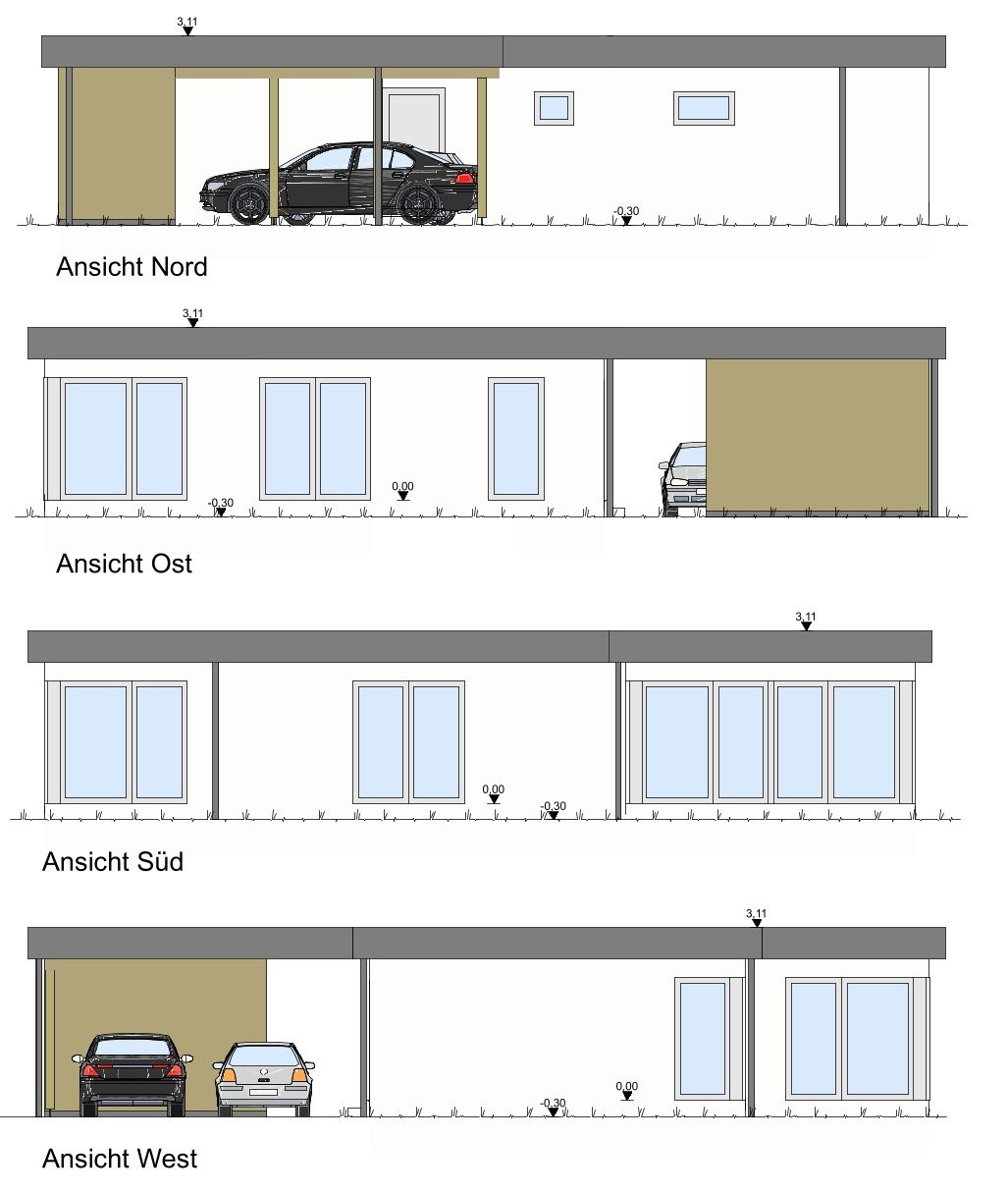 3,11

-0,30

Ansicht Nord

3,11

-0,30

0,00

Ansicht Ost

3,11

0,00

-0,30

Ansicht Süd

3,11

-0,30

0,00

Ansicht West